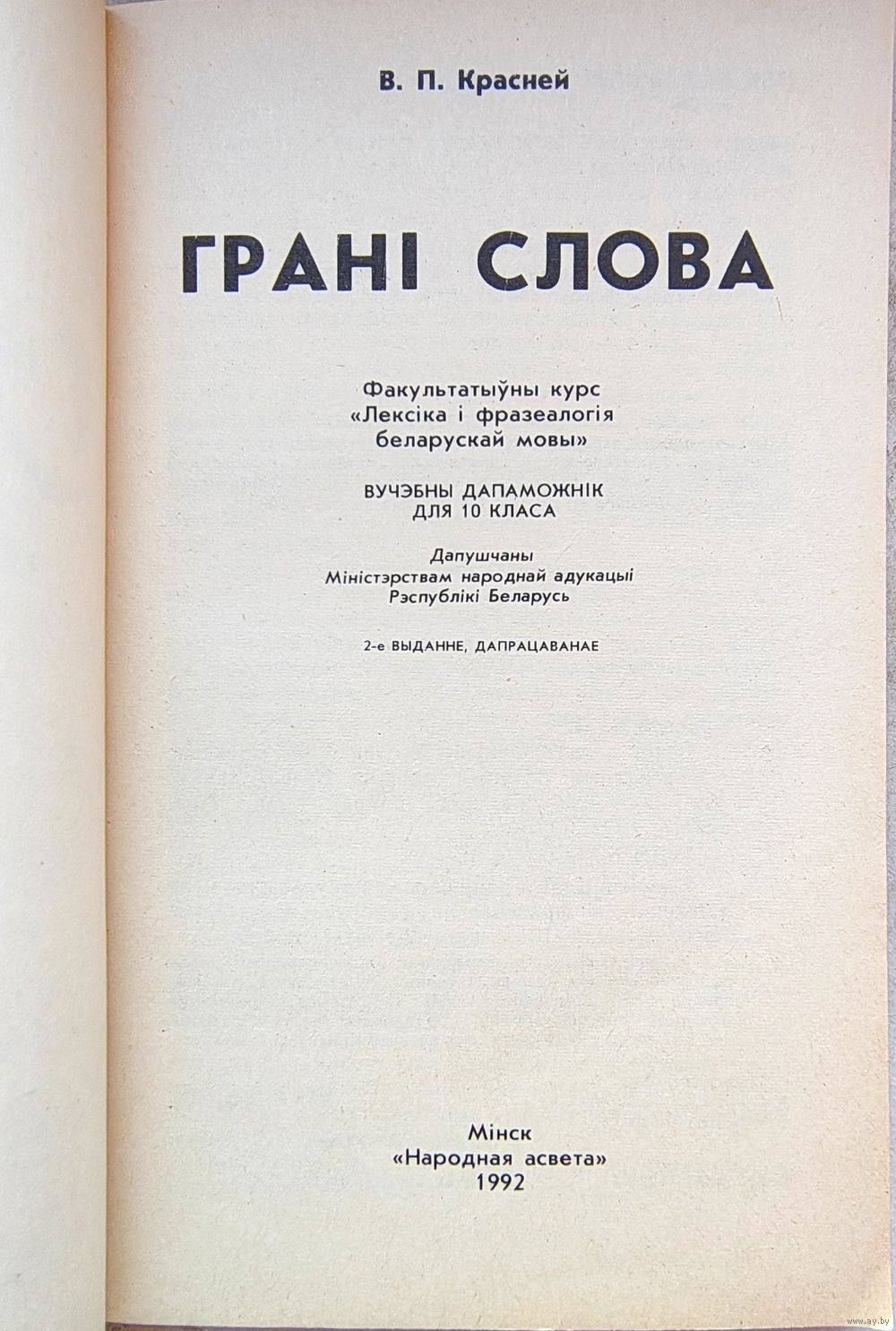 В. П. Красней

ГРАНІ СЛОВА

Факультатыўны курс «Лексіка і фразеалогія беларускай мовы»

ВУЧЭБНЫ ДАПАМОЖНІК ДЛЯ 10 КЛАСА

Дапушчаны Міністэрствам народнай адукацыі Рэспублікі Беларусь

2-е ВЫДАННЕ, ДАПРАЦАВАНАЕ

Мінск
«Народная асвета»
1992

www.ay.by